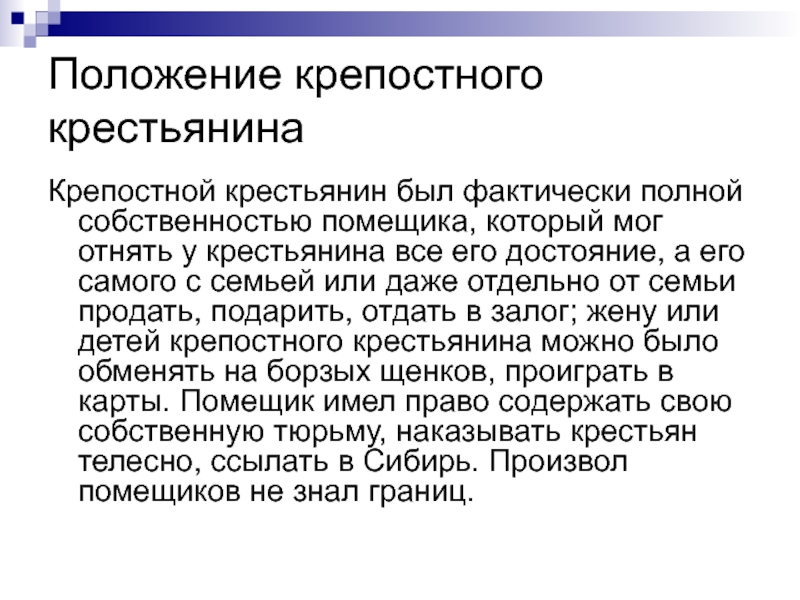 Положение крепостного крестьянина

Крепостной крестьянин был фактически полной собственностью помещика, который мог отнять у крестьянина все его достояние, а его самого с семьей или даже отдельно от семьи продать, подарить, отдать в залог; жену или детей крепостного крестьянина можно было обменять на борзых щенков, проиграть в карты. Помещик имел право содержать свою собственную тюрьму, наказывать крестьян телесно, ссылать в Сибирь. Произвол помещиков не знал границ.